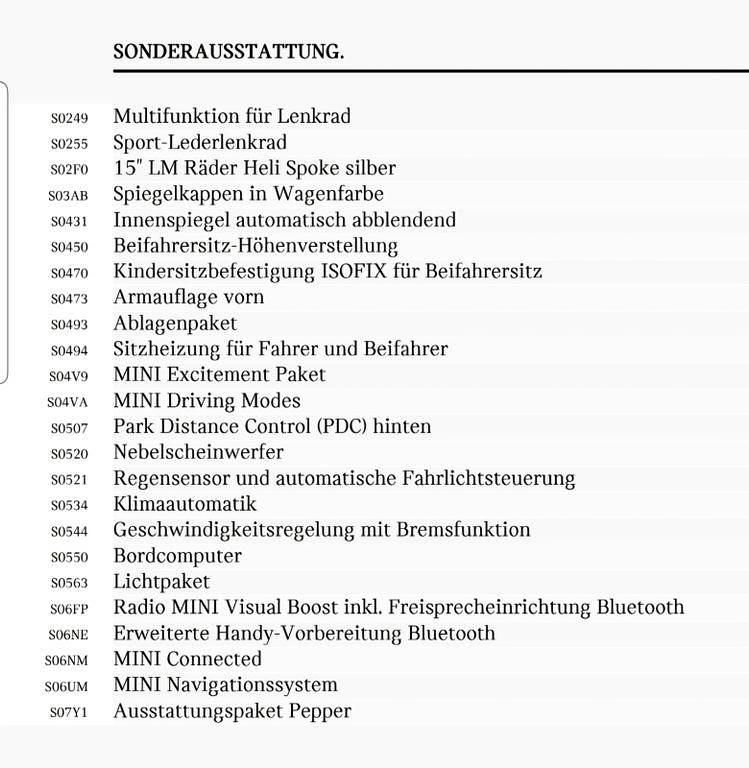 SONDERAUSSTATTUNG.

S0249 Multifunktion für Lenkrad
S0255 Sport-Lederlenkrad
S02F0 15" LM Räder Heli Spoke silber
S03AB Spiegelkappen in Wagenfarbe
S0431 Innenspiegel automatisch abblendend
S0450 Beifahrersitz-Höhenverstellung
S0470 Kindersitzbefestigung ISOFIX für Beifahrersitz
S0473 Armauflage vorn
S0493 Ablagenpaket
S0494 Sitzheizung für Fahrer und Beifahrer
S04V9 MINI Excitement Paket
S04VA MINI Driving Modes
S0507 Park Distance Control (PDC) hinten
S0520 Nebelscheinwerfer
S0521 Regensensor und automatische Fahrlichtsteuerung
S0534 Klimaautomatik
S0544 Geschwindigkeitsregelung mit Bremsfunktion
S0550 Bordcomputer
S0563 Lichtpaket
S06FP Radio MINI Visual Boost inkl. Freisprecheinrichtung Bluetooth
S06NE Erweiterte Handy-Vorbereitung Bluetooth
S06NM MINI Connected
S06UM MINI Navigationssystem
S07Y1 Ausstattungspaket Pepper